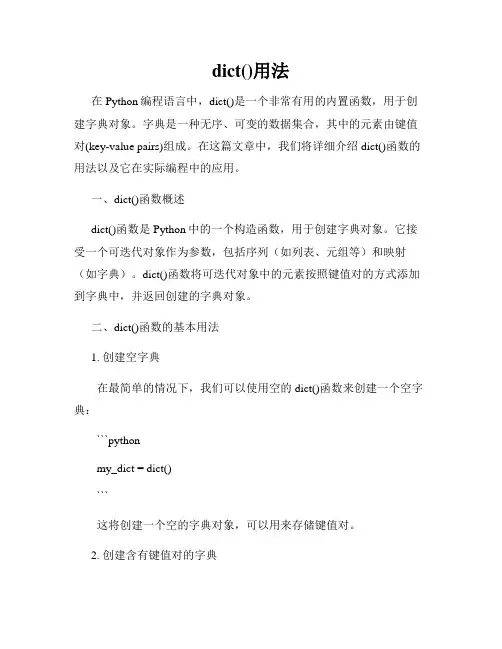 dict()用法

在 Python 编程语言中，dict()是一个非常有用的内置函数，用于创建字典对象。字典是一种无序、可变的数据集合，其中的元素由键值对(key-value pairs)组成。在这篇文章中，我们将详细介绍 dict()函数的用法以及它在实际编程中的应用。

一、dict()函数概述

dict()函数是 Python 中的一个构造函数，用于创建字典对象。它接受一个可迭代对象作为参数，包括序列（如列表、元组等）和映射（如字典）。dict()函数将可迭代对象中的元素按照键值对的方式添加到字典中，并返回创建的字典对象。

二、dict()函数的基本用法

1. 创建空字典

在最简单的情况下，我们可以使用空的 dict()函数来创建一个空字典：

```python

my_dict = dict()

```

这将创建一个空的字典对象，可以用来存储键值对。

2. 创建含有键值对的字典